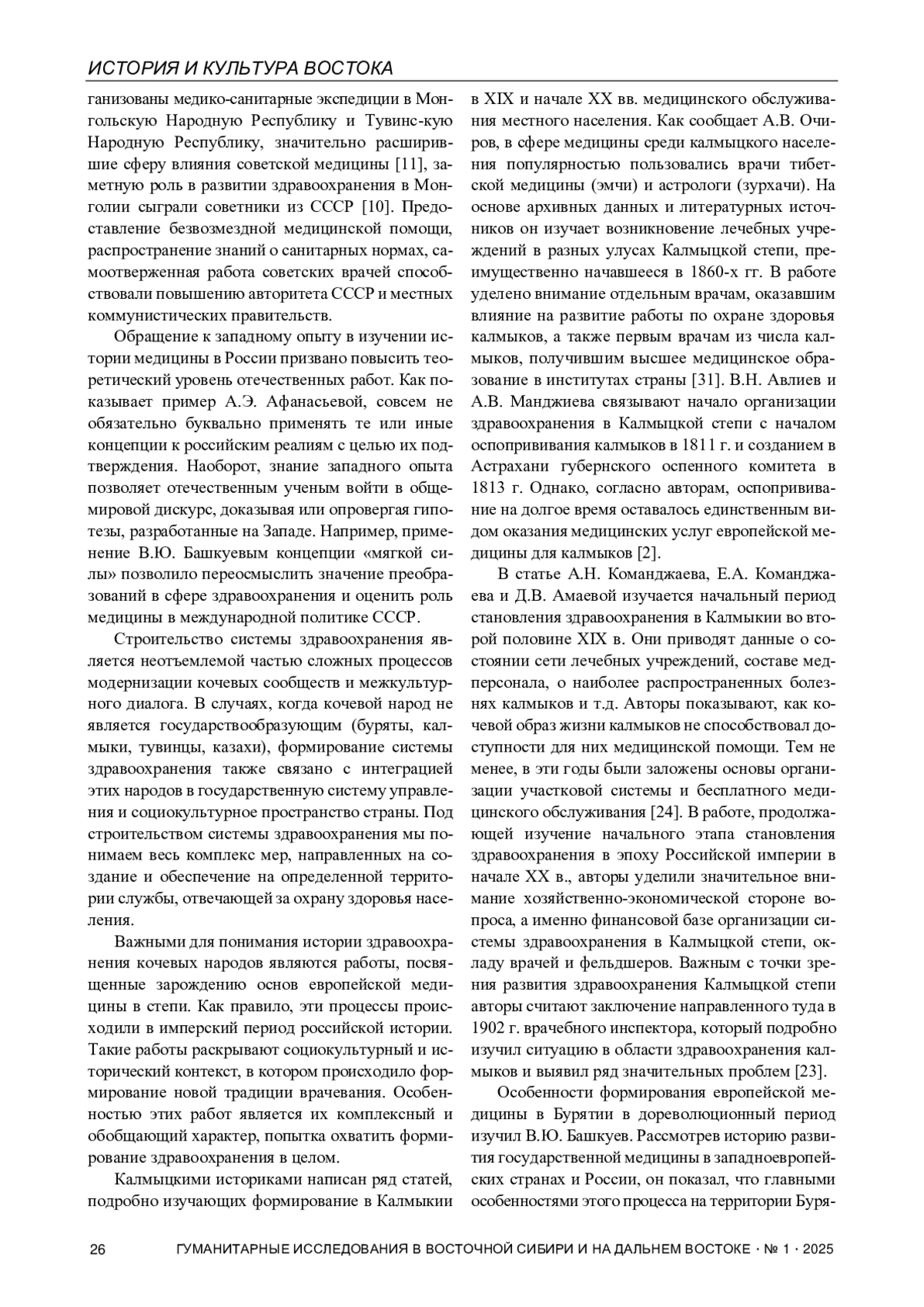 ИСТОРИЯ И КУЛЬТУРА ВОСТОКА

ганизованы медико-санитарные экспедиции в Монгольскую Народную Республику и Тувинс-кую Народную Республику, значительно расширившие сферу влияния советской медицины [11], заметную роль в развитии здравоохранения в Монголии сыграли советники из СССР [10]. Предоставление безвозмездной медицинской помощи, распространение знаний о санитарных нормах, самоотверженная работа советских врачей способствовали повышению авторитета СССР и местных коммунистических правительств.

Обращение к западному опыту в изучении истории медицины в России призвано повысить теоретический уровень отечественных работ. Как показывает пример А.Э. Афанасьевой, совсем не обязательно буквально применять те или иные концепции к российским реалиям с целью их подтверждения. Наоборот, знание западного опыта позволяет отечественным ученым войти в общемировой дискурс, доказывая или опровергая гипотезы, разработанные на Западе. Например, применение В.Ю. Башкуевым концепции «мягкой силы» позволило переосмыслить значение преобразований в сфере здравоохранения и оценить роль медицины в международной политике СССР.

Строительство системы здравоохранения является неотъемлемой частью сложных процессов модернизации кочевых сообществ и межкультурного диалога. В случаях, когда кочевой народ не является государствообразующим (буряты, калмыки, тувинцы, казахи), формирование системы здравоохранения также связано с интеграцией этих народов в государственную систему управления и социокультурное пространство страны. Под строительством системы здравоохранения мы понимаем весь комплекс мер, направленных на создание и обеспечение на определенной территории службы, отвечающей за охрану здоровья населения.

Важными для понимания истории здравоохранения кочевых народов являются работы, посвященные зарождению основ европейской медицины в степи. Как правило, эти процессы происходили в имперский период российской истории. Такие работы раскрывают социокультурный и исторический контекст, в котором происходило формирование новой традиции врачевания. Особенностью этих работ является их комплексный и обобщающий характер, попытка охватить формирование здравоохранения в целом.

Калмыцкими историками написан ряд статей, подробно изучающих формирование в Калмыкии в XIX и начале XX вв. медицинского обслуживания местного населения. Как сообщает А.В. Очиров, в сфере медицины среди калмыцкого населения популярностью пользовались врачи тибетской медицины (эмчи) и астрологи (зурхачи). На основе архивных данных и литературных источников он изучает возникновение лечебных учреждений в разных улусах Калмыцкой степи, преимущественно начавшееся в 1860-х гг. В работе уделено внимание отдельным врачам, оказавшим влияние на развитие работы по охране здоровья калмыков, а также первым врачам из числа калмыков, получившим высшее медицинское образование в институтах страны [31]. В.Н. Авлиев и А.В. Манджиева связывают начало организации здравоохранения в Калмыцкой степи с началом оспопрививания калмыков в 1811 г. и созданием в Астрахани губернского оспенного комитета в 1813 г. Однако, согласно авторам, оспопрививание на долгое время оставалось единственным видом оказания медицинских услуг европейской медицины для калмыков [2].

В статье А.Н. Команджаева, Е.А. Команджаева и Д.В. Амаевой изучается начальный период становления здравоохранения в Калмыкии во второй половине XIX в. Они приводят данные о состоянии сети лечебных учреждений, составе медперсонала, о наиболее распространенных болезнях калмыков и т.д. Авторы показывают, как кочевой образ жизни калмыков не способствовал доступности для них медицинской помощи. Тем не менее, в эти годы были заложены основы организации участковой системы и бесплатного медицинского обслуживания [24]. В работе, продолжающей изучение начального этапа становления здравоохранения в эпоху Российской империи в начале XX в., авторы уделили значительное внимание хозяйственно-экономической стороне вопроса, а именно финансовой базе организации системы здравоохранения в Калмыцкой степи, окладу врачей и фельдшеров. Важным с точки зрения развития здравоохранения Калмыцкой степи авторы считают заключение направленного туда в 1902 г. врачебного инспектора, который подробно изучил ситуацию в области здравоохранения калмыков и выявил ряд значительных проблем [23].

Особенности формирования европейской медицины в Бурятии в дореволюционный период изучил В.Ю. Башкуев. Рассмотрев историю развития государственной медицины в западноевропейских странах и России, он показал, что главными особенностями этого процесса на территории Буря-

26 ГУМАНИТАРНЫЕ ИССЛЕДОВАНИЯ В ВОСТОЧНОЙ СИБИРИ И НА ДАЛЬНЕМ ВОСТОКЕ · № 1 · 2025